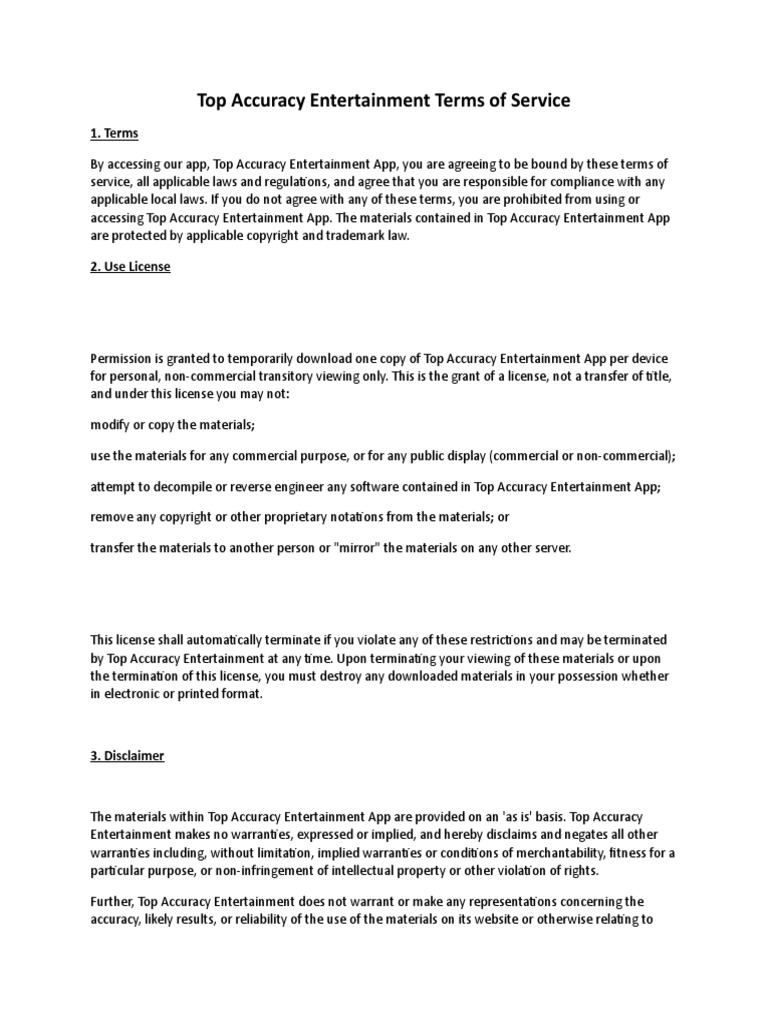 Top Accuracy Entertainment Terms of Service

1. Terms

By accessing our app, Top Accuracy Entertainment App, you are agreeing to be bound by these terms of service, all applicable laws and regulations, and agree that you are responsible for compliance with any applicable local laws. If you do not agree with any of these terms, you are prohibited from using or accessing Top Accuracy Entertainment App. The materials contained in Top Accuracy Entertainment App are protected by applicable copyright and trademark law.

2. Use License

Permission is granted to temporarily download one copy of Top Accuracy Entertainment App per device for personal, non-commercial transitory viewing only. This is the grant of a license, not a transfer of title, and under this license you may not:

modify or copy the materials;

use the materials for any commercial purpose, or for any public display (commercial or non-commercial);

attempt to decompile or reverse engineer any software contained in Top Accuracy Entertainment App;

remove any copyright or other proprietary notations from the materials; or

transfer the materials to another person or "mirror" the materials on any other server.

This license shall automatically terminate if you violate any of these restrictions and may be terminated by Top Accuracy Entertainment at any time. Upon terminating your viewing of these materials or upon the termination of this license, you must destroy any downloaded materials in your possession whether in electronic or printed format.

3. Disclaimer

The materials within Top Accuracy Entertainment App are provided on an 'as is' basis. Top Accuracy Entertainment makes no warranties, expressed or implied, and hereby disclaims and negates all other warranties including, without limitation, implied warranties or conditions of merchantability, fitness for a particular purpose, or non-infringement of intellectual property or other violation of rights.

Further, Top Accuracy Entertainment does not warrant or make any representations concerning the accuracy, likely results, or reliability of the use of the materials on its website or otherwise relating to